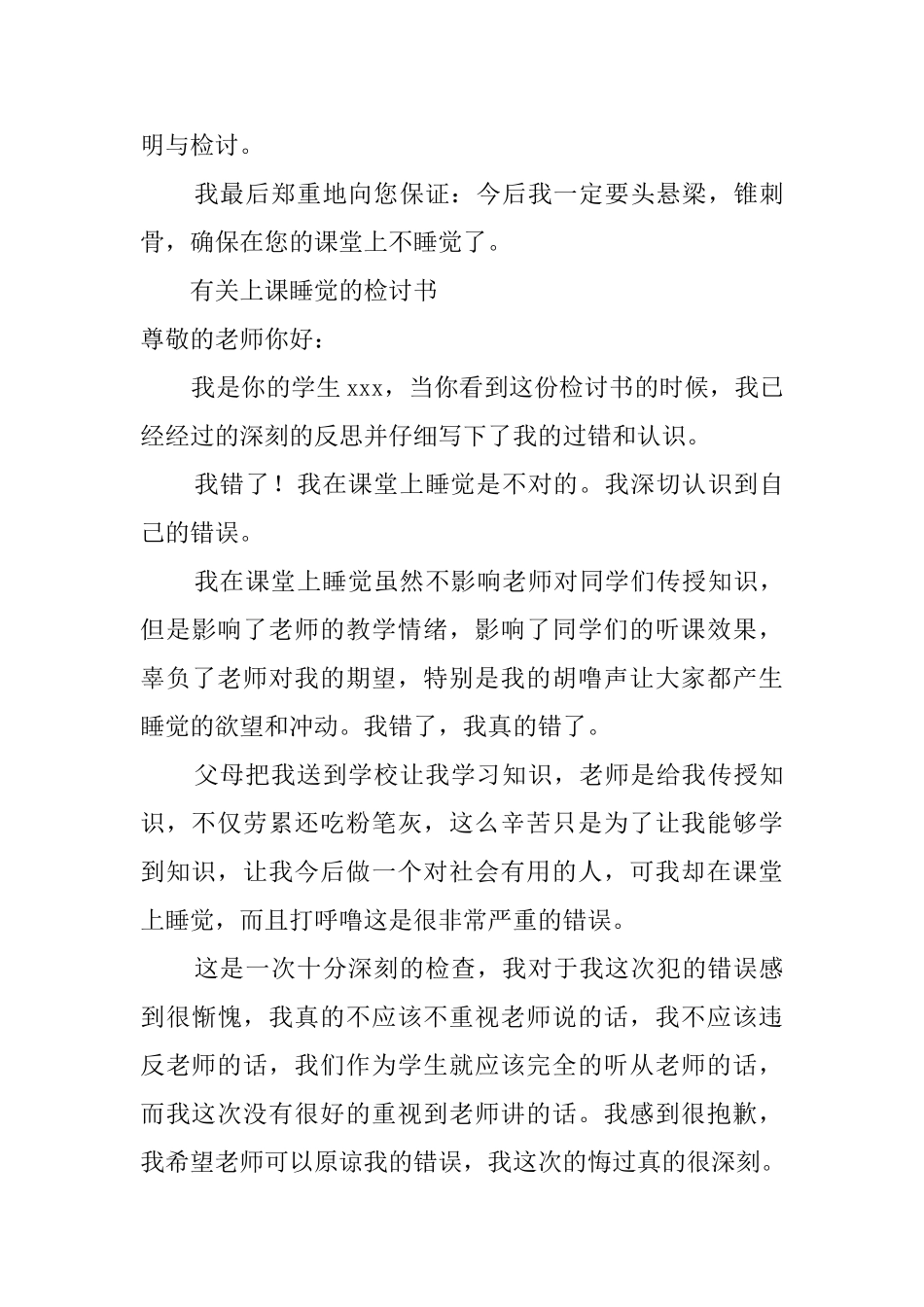 明与检讨。

我最后郑重地向您保证：今后我一定要头悬梁，锥刺骨，确保在您的课堂上不睡觉了。

有关上课睡觉的检讨书

尊敬的老师你好：

我是你的学生 xxx，当你看到这份检讨书的时候，我已经经过的深刻的反思并仔细写下了我的过错和认识。

我错了！我在课堂上睡觉是不对的。我深切认识到自己的错误。

我在课堂上睡觉虽然不影响老师对同学们传授知识，但是影响了老师的教学情绪，影响了同学们的听课效果，辜负了老师对我的期望，特别是我的胡噜声让大家都产生睡觉的欲望和冲动。我错了，我真的错了。

父母把我送到学校让我学习知识，老师是给我传授知识，不仅劳累还吃粉笔灰，这么辛苦只是为了让我能够学到知识，让我今后做一个对社会有用的人，可我却在课堂上睡觉，而且打呼噜这是很非常严重的错误。

这是一次十分深刻的检查，我对于我这次犯的错误感到很惭愧，我真的不应该不重视老师说的话，我不应该违反老师的话，我们作为学生就应该完全的听从老师的话，而我这次没有很好的重视到老师讲的话。我感到很抱歉，我希望老师可以原谅我的错误，我这次的悔过真的很深刻。